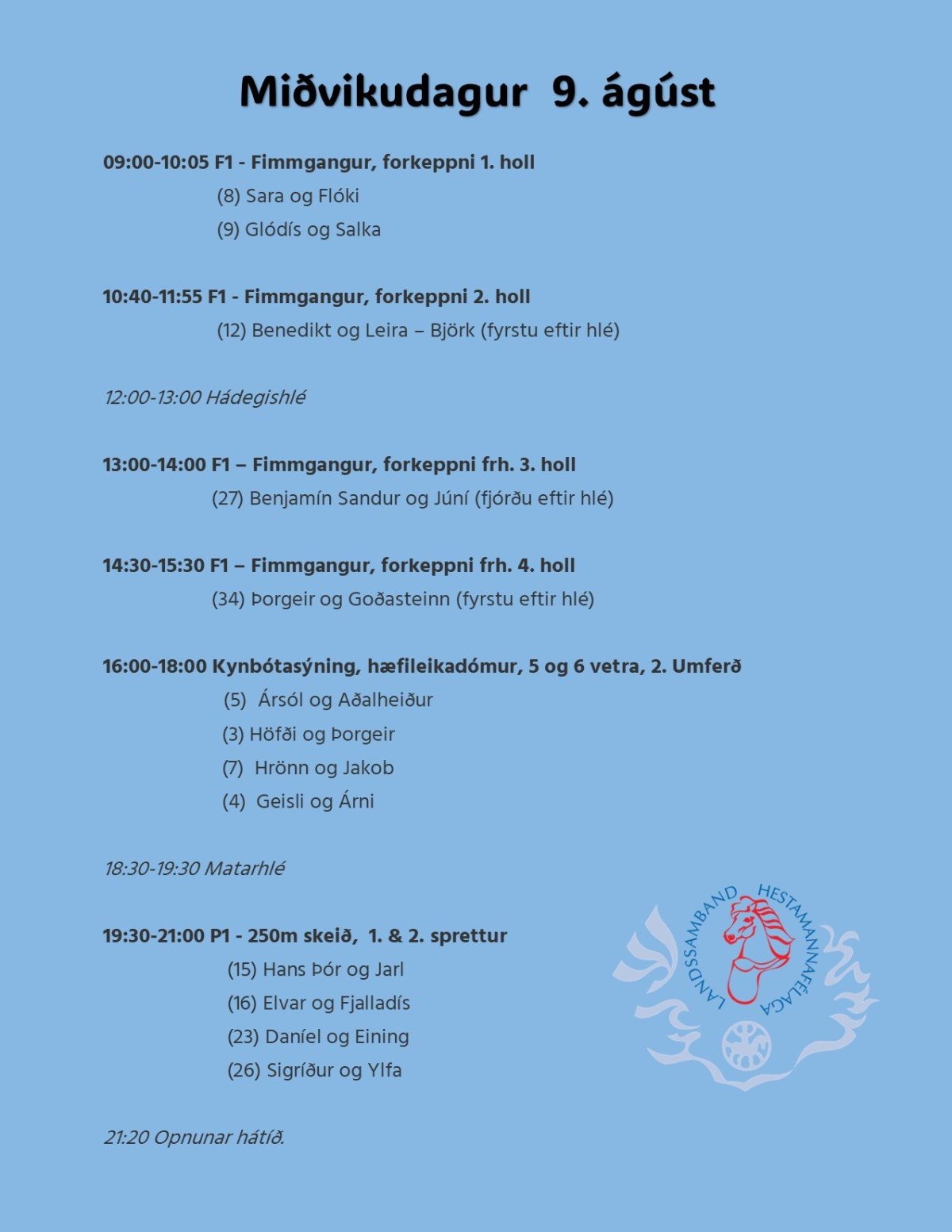 Miðvikudagur 9. ágúst

09:00-10:05 F1 - Fimmgangur, forkeppni 1. holl

(8) Sara og Flóki

(9) Glódís og Salka

10:40-11:55 F1 - Fimmgangur, forkeppni 2. holl

(12) Benedikt og Leira – Björk (fyrstu eftir hlé)

12:00-13:00 Hádegishlé

13:00-14:00 F1 – Fimmgangur, forkeppni frh. 3. holl

(27) Benjamín Sandur og Júní (fjórðu eftir hlé)

14:30-15:30 F1 – Fimmgangur, forkeppni frh. 4. holl

(34) Þorgeir og Goðasteinn (fyrstu eftir hlé)

16:00-18:00 Kynbótasýning, hæfileikadómur, 5 og 6 vetra, 2. Umferð

(5) Ársól og Aðalheiður

(3) Höfði og Þorgeir

(7) Hrönn og Jakob

(4) Geisli og Árni

18:30-19:30 Matarhlé

19:30-21:00 P1 - 250m skeið, 1. & 2. sprettur

(15) Hans Þór og Jarl

(16) Elvar og Fjalladís

(23) Daníel og Eining

(26) Sigríður og Ylfa

21:20 Opnunar hátíð.

LANDSSAMBAND HESTAMANNAFÉLAGA